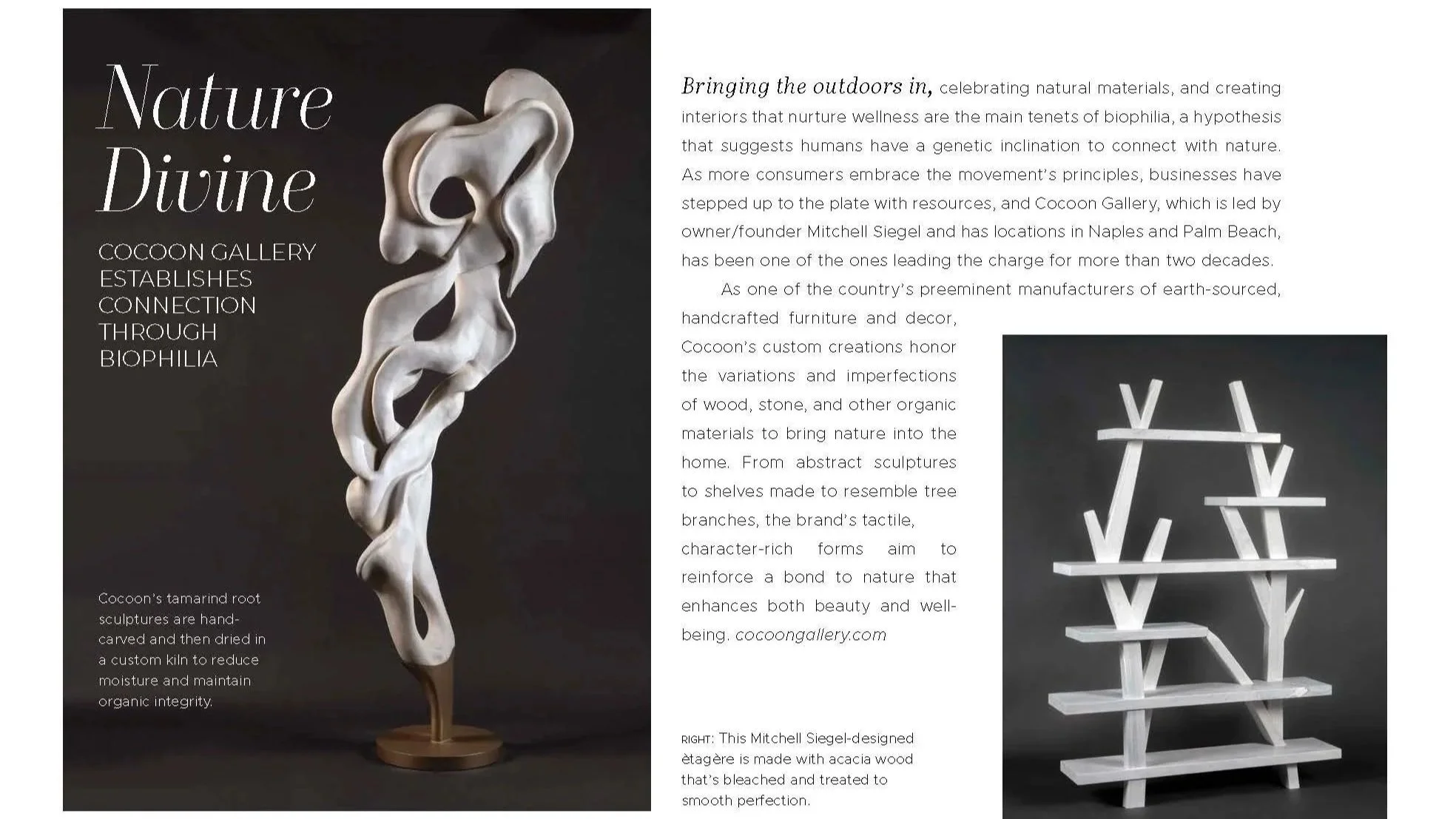 Nature Divine

COCOON GALLERY ESTABLISHES CONNECTION THROUGH BIOPHILIA

Cocoon's tamarind root sculptures are hand-carved and then dried in a custom kiln to reduce moisture and maintain organic integrity.

Bringing the outdoors in, celebrating natural materials, and creating interiors that nurture wellness are the main tenets of biophilia, a hypothesis that suggests humans have a genetic inclination to connect with nature. As more consumers embrace the movement's principles, businesses have stepped up to the plate with resources, and Cocoon Gallery, which is led by owner/founder Mitchell Siegel and has locations in Naples and Palm Beach, has been one of the ones leading the charge for more than two decades.

As one of the country's preeminent manufacturers of earth-sourced, handcrafted furniture and decor, Cocoon's custom creations honor the variations and imperfections of wood, stone, and other organic materials to bring nature into the home. From abstract sculptures to shelves made to resemble tree branches, the brand's tactile, character-rich forms aim to reinforce a bond to nature that enhances both beauty and well-being. cocoongallery.com

RIGHT: This Mitchell Siegel-designed ètagère is made with acacia wood that's bleached and treated to smooth perfection.